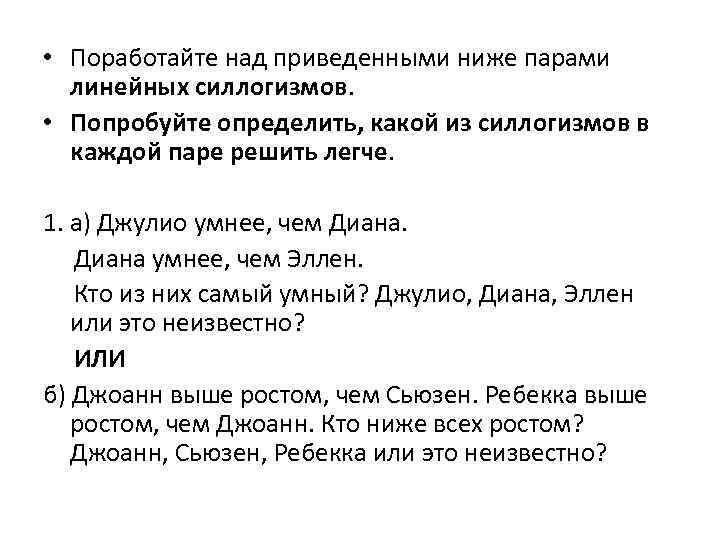 • Поработайте над приведенными ниже парами линейных силлогизмов.

• Попробуйте определить, какой из силлогизмов в каждой паре решить легче.

1. а) Джулио умнее, чем Диана.

Диана умнее, чем Эллен.

Кто из них самый умный? Джулио, Диана, Эллен или это неизвестно?

ИЛИ

б) Джоанн выше ростом, чем Сьюзен. Ребекка выше ростом, чем Джоанн. Кто ниже всех ростом? Джоанн, Сьюзен, Ребекка или это неизвестно?